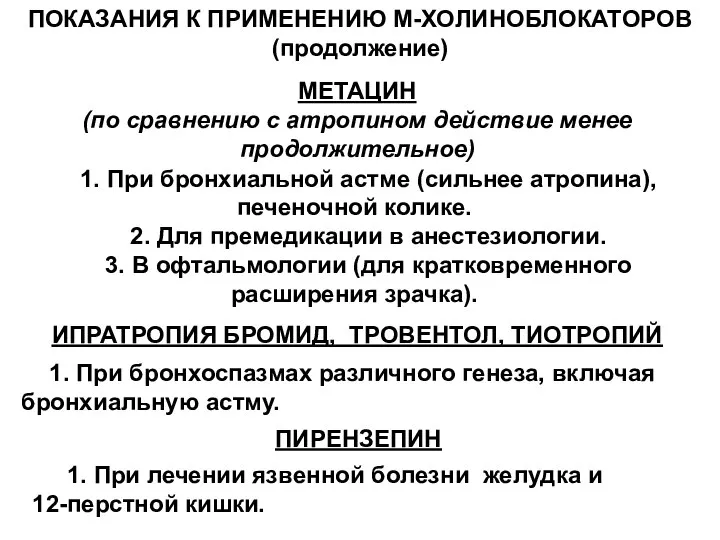 ПОКАЗАНИЯ К ПРИМЕНЕНИЮ М-ХОЛИНОБЛОКАТОРОВ (продолжение)

МЕТАЦИН
(по сравнению с атропином действие менее продолжительное)

1. При бронхиальной астме (сильнее атропина), печеночной колике.
2. Для премедикации в анестезиологии.
3. В офтальмологии (для кратковременного расширения зрачка).

ИПРАТРОПИЯ БРОМИД, ТРОВЕНТОЛ, ТИОТРОПИЙ

1. При бронхоспазмах различного генеза, включая бронхиальную астму.

ПИРЕНЗЕПИН

1. При лечении язвенной болезни желудка и 12-перстной кишки.